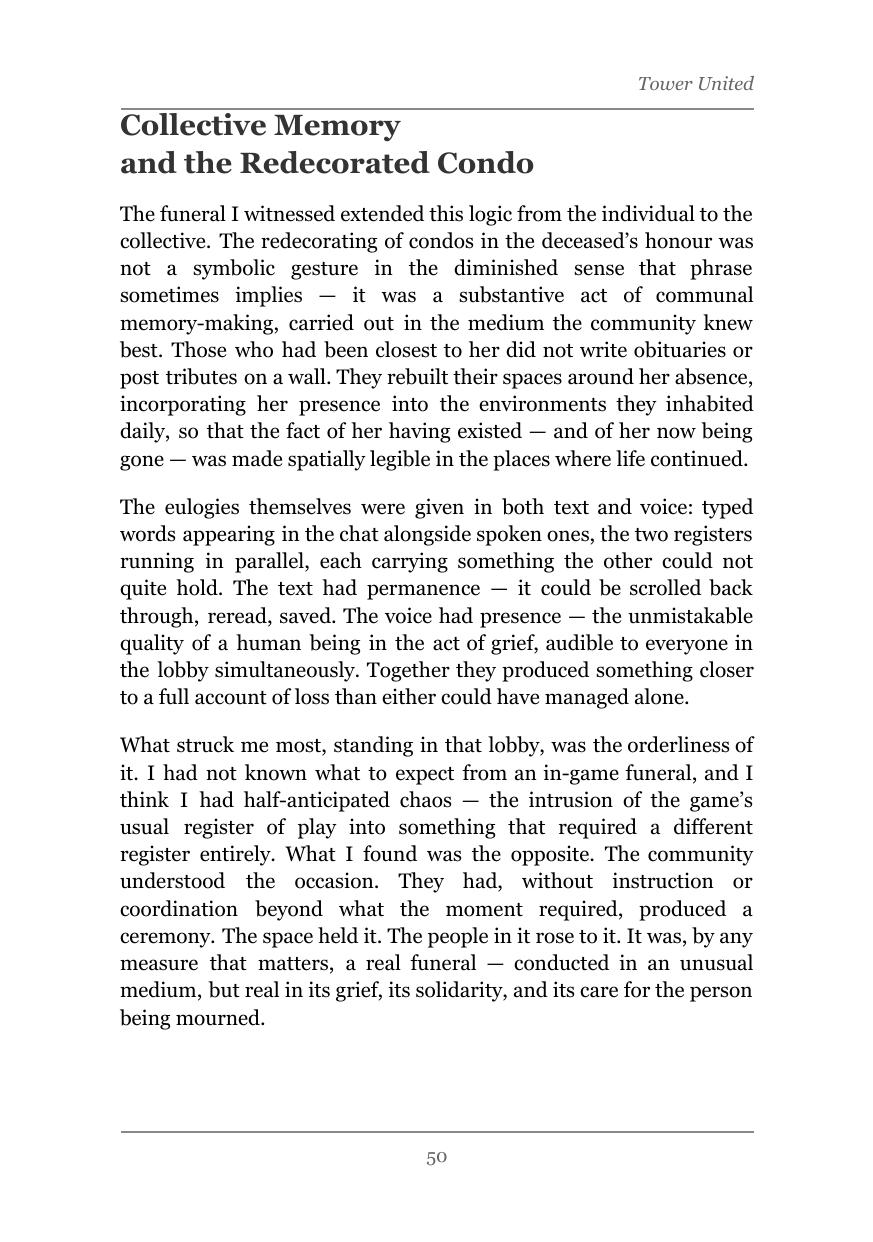 Tower United

Collective Memory
and the Redecorated Condo

The funeral I witnessed extended this logic from the individual to the collective. The redecorating of condos in the deceased's honour was not a symbolic gesture in the diminished sense that phrase sometimes implies — it was a substantive act of communal memory-making, carried out in the medium the community knew best. Those who had been closest to her did not write obituaries or post tributes on a wall. They rebuilt their spaces around her absence, incorporating her presence into the environments they inhabited daily, so that the fact of her having existed — and of her now being gone — was made spatially legible in the places where life continued.

The eulogies themselves were given in both text and voice: typed words appearing in the chat alongside spoken ones, the two registers running in parallel, each carrying something the other could not quite hold. The text had permanence — it could be scrolled back through, reread, saved. The voice had presence — the unmistakable quality of a human being in the act of grief, audible to everyone in the lobby simultaneously. Together they produced something closer to a full account of loss than either could have managed alone.

What struck me most, standing in that lobby, was the orderliness of it. I had not known what to expect from an in-game funeral, and I think I had half-anticipated chaos — the intrusion of the game's usual register of play into something that required a different register entirely. What I found was the opposite. The community understood the occasion. They had, without instruction or coordination beyond what the moment required, produced a ceremony. The space held it. The people in it rose to it. It was, by any measure that matters, a real funeral — conducted in an unusual medium, but real in its grief, its solidarity, and its care for the person being mourned.

50